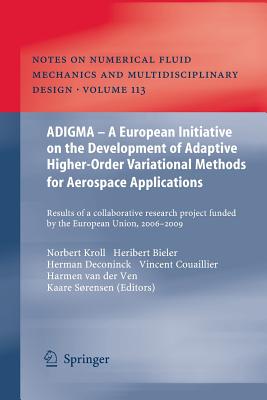 NOTES ON NUMERICAL FLUID MECHANICS AND MULTIDISCIPLINARY DESIGN · VOLUME 113

ADIGMA – A European Initiative on the Development of Adaptive Higher-Order Variational Methods for Aerospace Applications

Results of a collaborative research project funded by the European Union, 2006–2009

Norbert Kroll Heribert Bieler Herman Deconinck Vincent Couaillier Harmen van der Ven Kaare Sørensen (Editors)

Springer